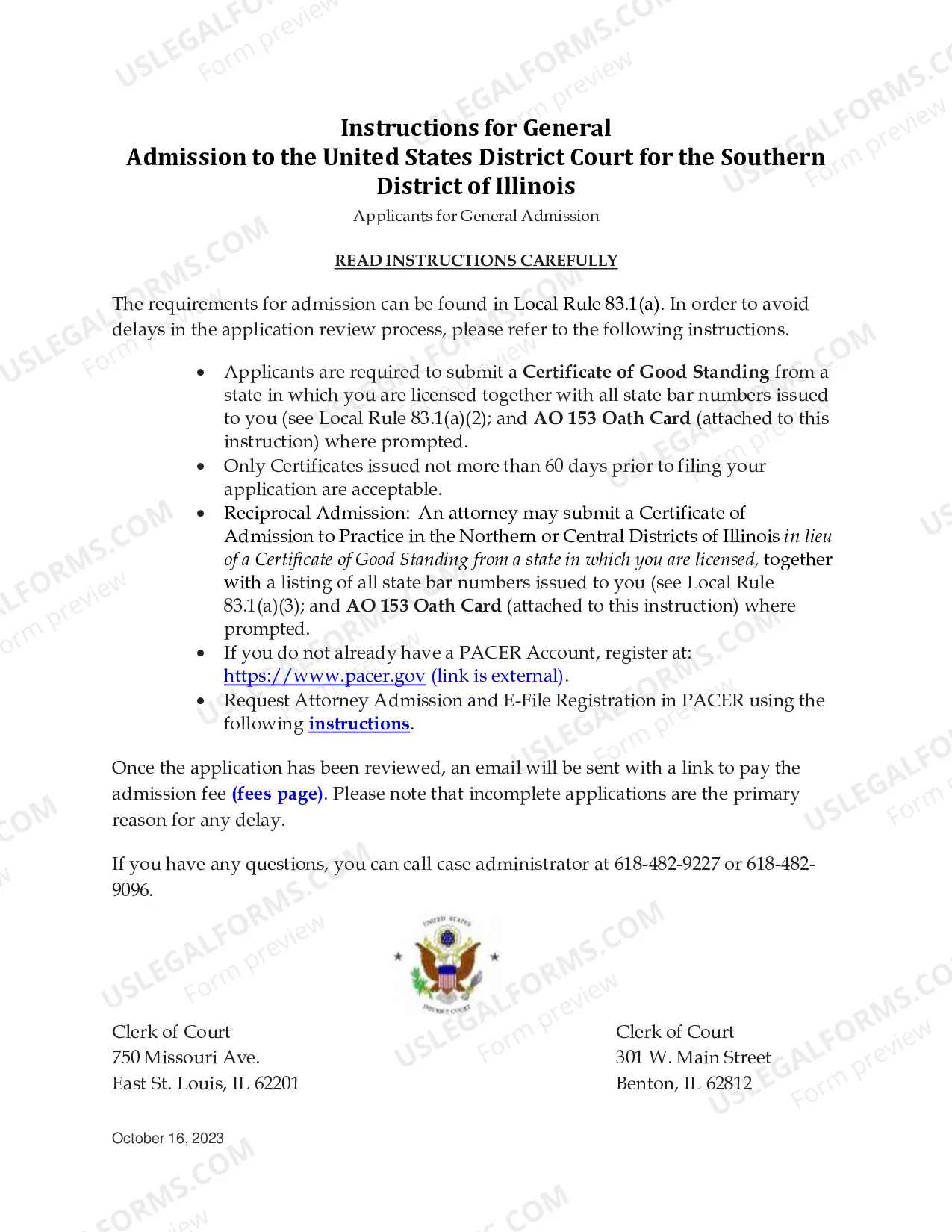 Instructions for General
Admission to the United States District Court for the Southern District of Illinois

Applicants for General Admission

READ INSTRUCTIONS CAREFULLY

The requirements for admission can be found in Local Rule 83.1(a). In order to avoid delays in the application review process, please refer to the following instructions.

• Applicants are required to submit a Certificate of Good Standing from a state in which you are licensed together with all state bar numbers issued to you (see Local Rule 83.1(a)(2); and AO 153 Oath Card (attached to this instruction) where prompted.
• Only Certificates issued not more than 60 days prior to filing your application are acceptable.
• Reciprocal Admission: An attorney may submit a Certificate of Admission to Practice in the Northern or Central Districts of Illinois in lieu of a Certificate of Good Standing from a state in which you are licensed, together with a listing of all state bar numbers issued to you (see Local Rule 83.1(a)(3); and AO 153 Oath Card (attached to this instruction) where prompted.
• If you do not already have a PACER Account, register at: https://www.pacer.gov (link is external).
• Request Attorney Admission and E-File Registration in PACER using the following instructions.

Once the application has been reviewed, an email will be sent with a link to pay the admission fee (fees page). Please note that incomplete applications are the primary reason for any delay.

If you have any questions, you can call case administrator at 618-482-9227 or 618-482-9096.

Clerk of Court
750 Missouri Ave.
East St. Louis, IL 62201

Clerk of Court
301 W. Main Street
Benton, IL 62812

October 16, 2023

USLEGALFORMS.COM
Form preview